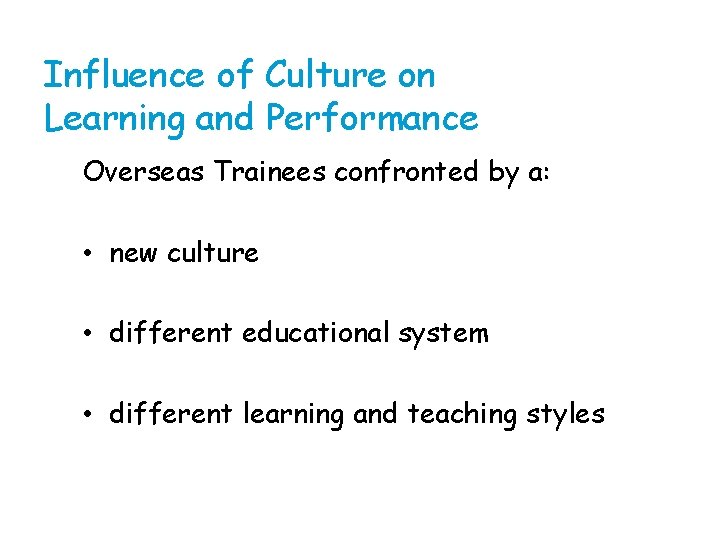 Influence of Culture on Learning and Performance

Overseas Trainees confronted by a:

• new culture

• different educational system

• different learning and teaching styles